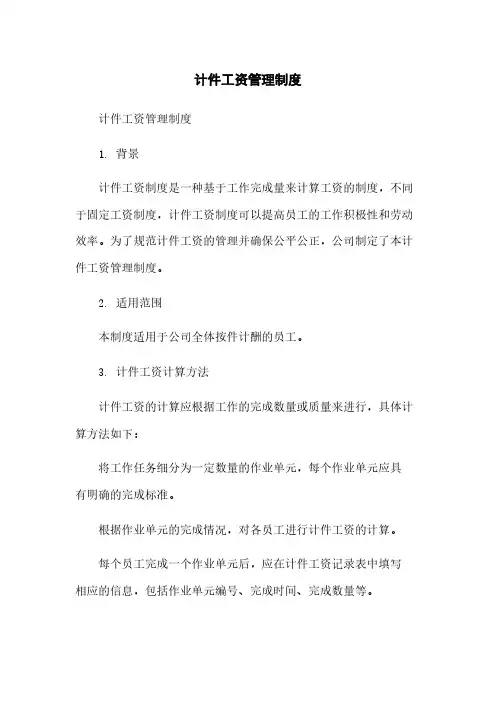 计件工资管理制度

计件工资管理制度

1. 背景

计件工资制度是一种基于工作完成量来计算工资的制度，不同于固定工资制度，计件工资制度可以提高员工的工作积极性和劳动效率。为了规范计件工资的管理并确保公平公正，公司制定了本计件工资管理制度。

2. 适用范围

本制度适用于公司全体按件计酬的员工。

3. 计件工资计算方法

计件工资的计算应根据工作的完成数量或质量来进行，具体计算方法如下：

将工作任务细分为一定数量的作业单元，每个作业单元应具有明确的完成标准。

根据作业单元的完成情况，对各员工进行计件工资的计算。

每个员工完成一个作业单元后，应在计件工资记录表中填写相应的信息，包括作业单元编号、完成时间、完成数量等。